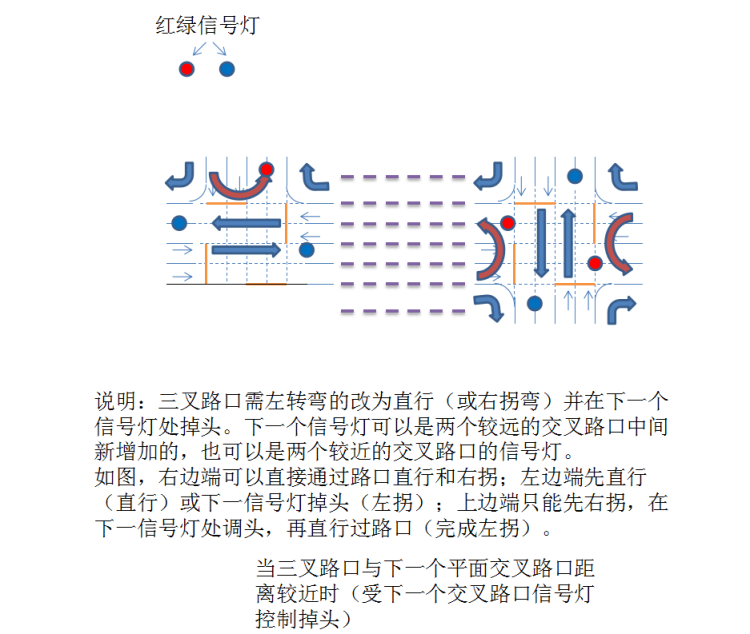 红绿信号灯

说明：三叉路口需左转弯的改为直行（或右拐弯）并在下一个信号灯处掉头。下一个信号灯可以是两个较远的交叉路口中间新增加的，也可以是两个较近的交叉路口的信号灯。
如图，右边端可以直接通过路口直行和右拐；左边端先直行（直行）或下一信号灯掉头（左拐）；上边端只能先右拐，在下一信号灯处调头，再直行过路口（完成左拐）。

当三叉路口与下一个平面交叉路口距离较近时（受下一个交叉路口信号灯控制掉头）